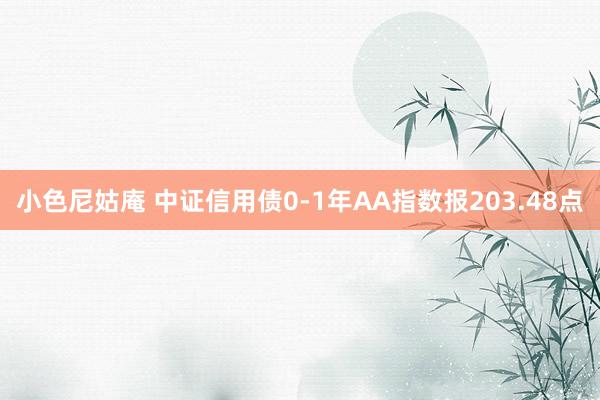 小色尼姑庵 中证信用债0-1年AA指数报203.48点